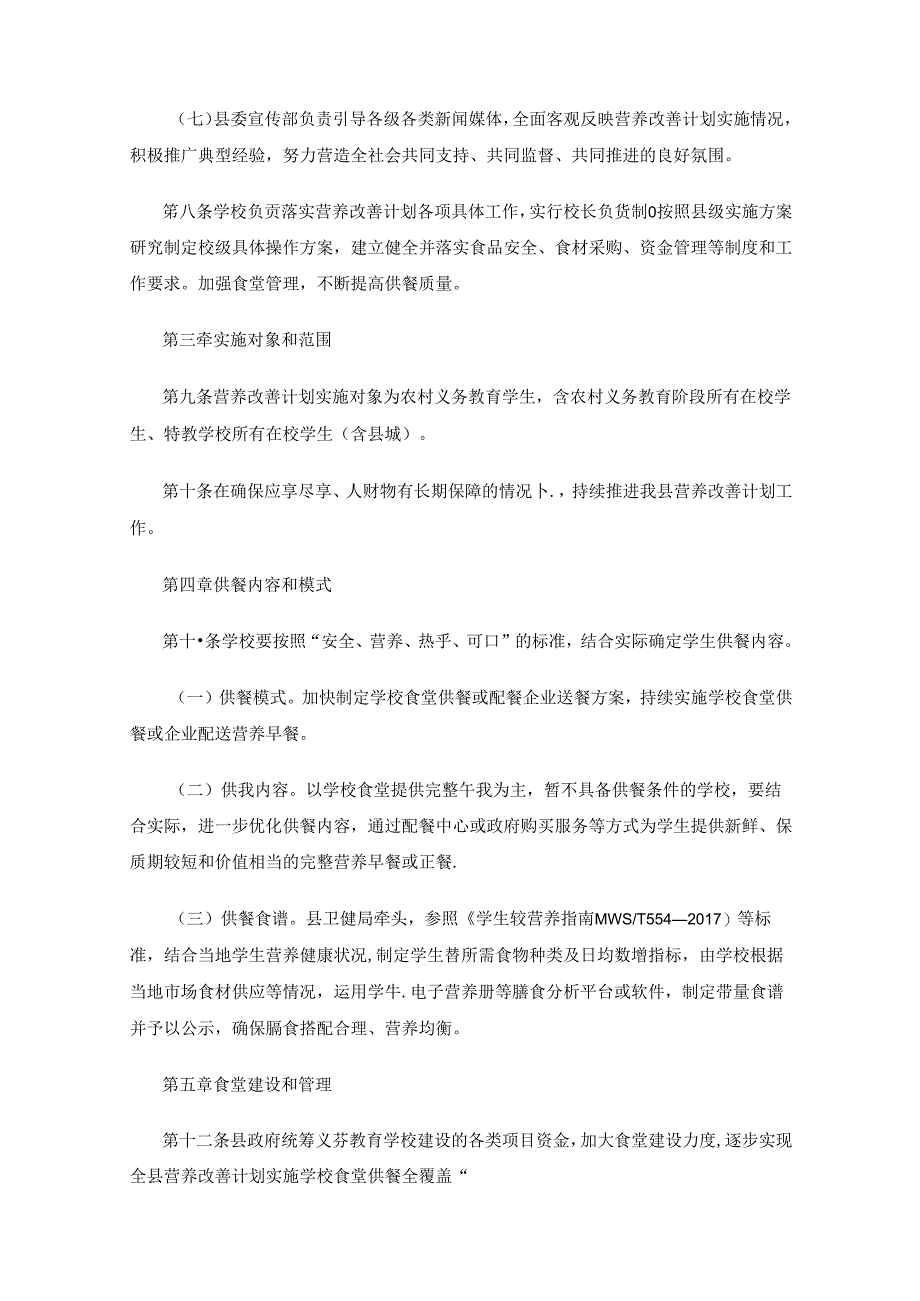 （七）县委宣传部负责引导各级各类新闻媒体，全面客观反映营养改善计划实施情况，积极推广典型经验，努力营造全社会共同支持、共同监督、共同推进的良好氛围。

第八条学校负贡落实营养改善计划各项具体工作，实行校长负货制0按照县级实施方案研究制定校级具体操作方案，建立健全并落实食品安全、食材采购、资金管理等制度和工作要求。加强食堂管理，不断提高供餐质量。

第三牵实施对象和范围

第九条营养改善计划实施对象为农村义务教育学生，含农村义务教育阶段所有在校学生、特教学校所有在校学生（含县城）。

第十条在确保应享尽享、人财物有长期保障的情况卜.，持续推进我县营养改善计划工作。

第四章供餐内容和模式

第十•条学校要按照“安全、营养、热乎、可口”的标准，结合实际确定学生供餐内容。

（一）供餐模式。加快制定学校食堂供餐或配餐企业送餐方案，持续实施学校食堂供餐或企业配送营养早餐。

（二）供我内容。以学校食堂提供完整午我为主，暂不具备供餐条件的学校，要结合实际，进一步优化供餐内容，通过配餐中心或政府购买服务等方式为学生提供新鲜、保质期较短和价值相当的完整营养早餐或正餐.

（三）供餐食谱。县卫健局牵头，参照《学生较营养指南MWS/T554—2017）等标准，结合当地学生营养健康状况，制定学生替所需食物种类及日均数增指标，由学校根据当地市场食材供应等情况，运用学牛.电子营养册等膳食分析平台或软件，制定带量食谱并予以公示，确保膈食搭配合理、营养均衡。

第五章食堂建设和管理

第十二条县政府统筹义芬教育学校建设的各类项目资金，加大食堂建设力度，逐步实现全县营养改善计划实施学校食堂供餐全覆盖“